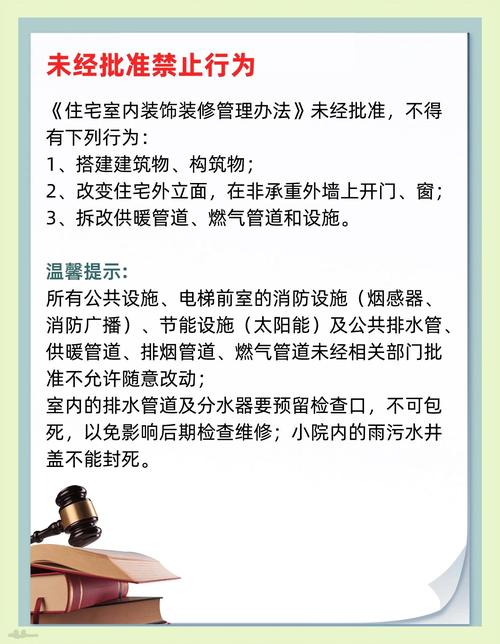 未经批准禁止行为

《住宅室内装饰装修管理办法》未经批准，不得有下列行为：
1、搭建建筑物、构筑物；
2、改变住宅外立面，在非承重外墙上开门、窗；
3、拆改供暖管道、燃气管道和设施。

温馨提示：
所有公共设施、电梯前室的消防设施（烟感器、消防广播）、节能设施（太阳能）及公共排水管、供暖管道、排烟管道、燃气管道未经相关部门批准不允许随意改动；
室内的排水管道及分水器要预留检查口，不可包死，以免影响后期检查维修；小院内的雨污水井盖不能封死。